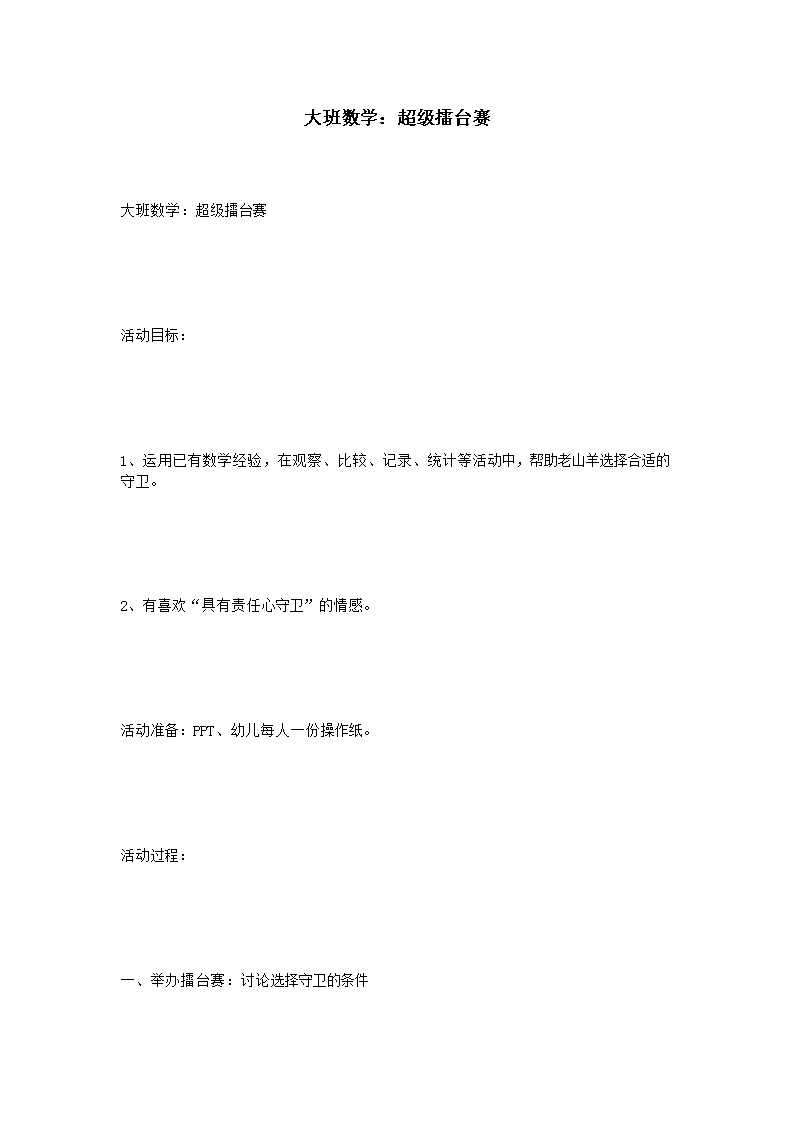 大班数学：超级擂台赛

大班数学：超级擂台赛

活动目标：

1、运用已有数学经验，在观察、比较、记录、统计等活动中，帮助老山羊选择合适的守卫。

2、有喜欢“具有责任心守卫”的情感。

活动准备：PPT、幼儿每人一份操作纸。

活动过程：

一、举办擂台赛：讨论选择守卫的条件